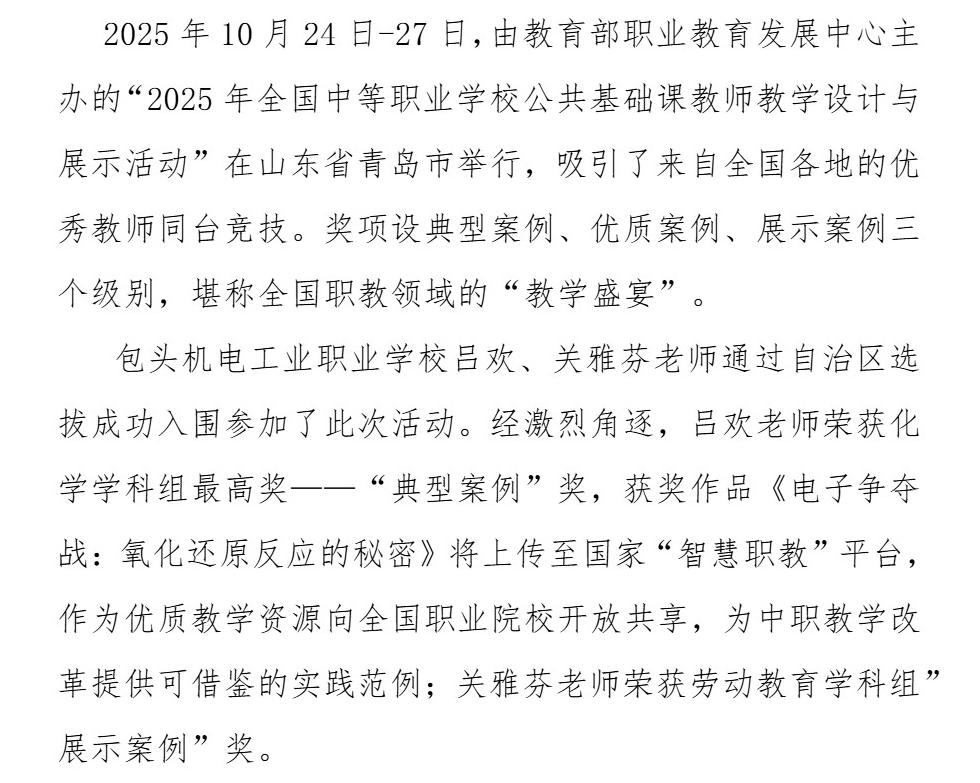 2025 年 10 月 24 日-27 日，由教育部职业教育发展中心主办的“2025 年全国中等职业学校公共基础课教师教学设计与展示活动”在山东省青岛市举行，吸引了来自全国各地的优秀教师同台竞技。奖项设典型案例、优质案例、展示案例三个级别，堪称全国职教领域的“教学盛宴”。

包头机电工业职业学校吕欢、关雅芬老师通过自治区选拔成功入围参加了此次活动。经激烈角逐，吕欢老师荣获化学学科组最高奖——“典型案例”奖，获奖作品《电子争夺战：氧化还原反应的秘密》将上传至国家“智慧职教”平台，作为优质教学资源向全国职业院校开放共享，为中职教学改革提供可借鉴的实践范例；关雅芬老师荣获劳动教育学科组”展示案例”奖。